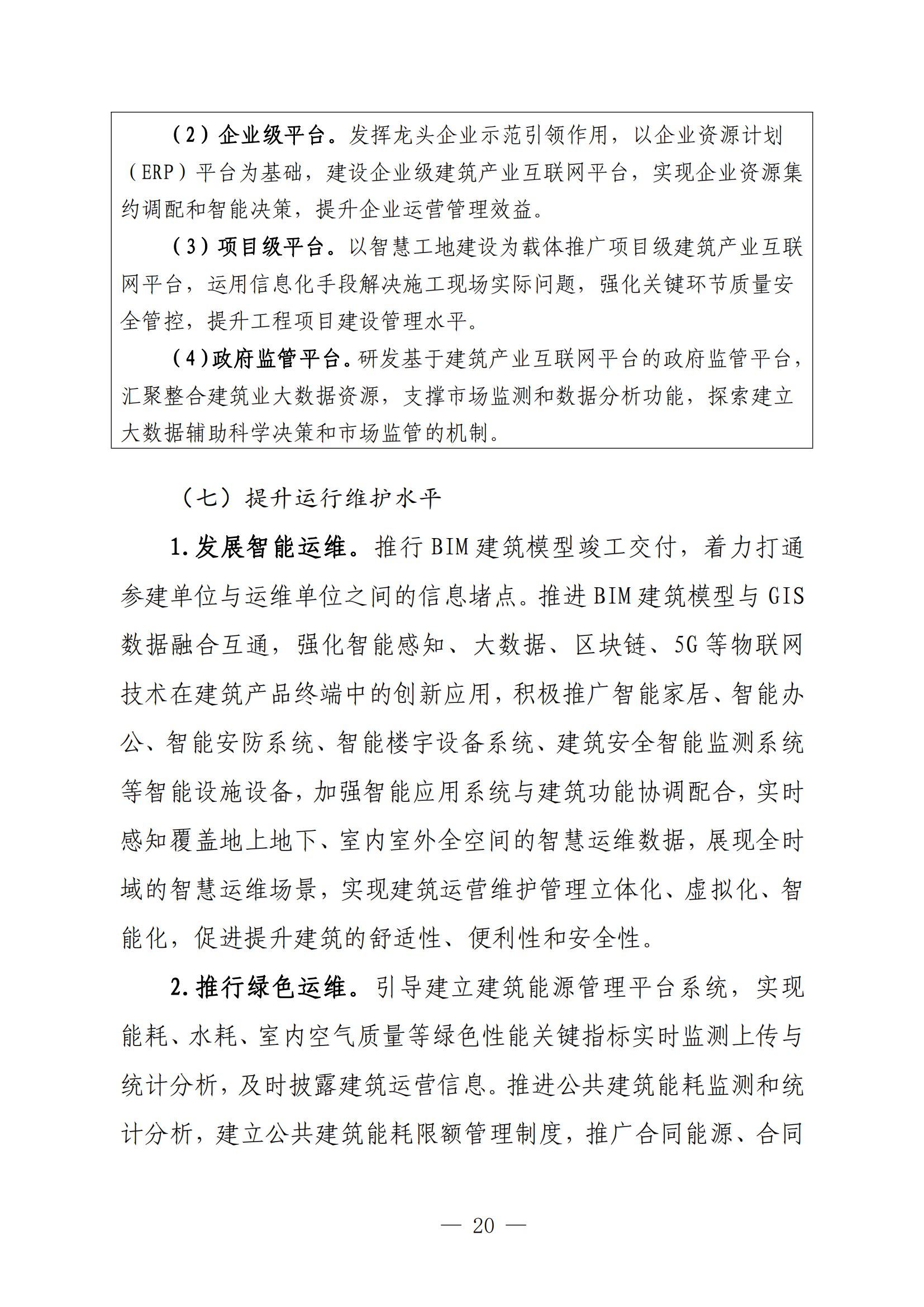 （2）企业级平台。发挥龙头企业示范引领作用，以企业资源计划（ERP）平台为基础，建设企业级建筑产业互联网平台，实现企业资源集约调配和智能决策，提升企业运营管理效益。

（3）项目级平台。以智慧工地建设为载体推广项目级建筑产业互联网平台，运用信息化手段解决施工现场实际问题，强化关键环节质量安全管控，提升工程项目建设管理水平。

（4）政府监管平台。研发基于建筑产业互联网平台的政府监管平台，汇聚整合建筑业大数据资源，支撑市场监测和数据分析功能，探索建立大数据辅助科学决策和市场监管的机制。

（七）提升运行维护水平

1.发展智能运维。推行BIM建筑模型竣工交付，着力打通参建单位与运维单位之间的信息堵点。推进BIM建筑模型与GIS数据融合互通，强化智能感知、大数据、区块链、5G等物联网技术在建筑产品终端中的创新应用，积极推广智能家居、智能办公、智能安防系统、智能楼宇设备系统、建筑安全智能监测系统等智能设施设备，加强智能应用系统与建筑功能协调配合，实时感知覆盖地上地下、室内室外全空间的智慧运维数据，展现全时域的智慧运维场景，实现建筑运营维护管理立体化、虚拟化、智能化，促进提升建筑的舒适性、便利性和安全性。

2.推行绿色运维。引导建立建筑能源管理平台系统，实现能耗、水耗、室内空气质量等绿色性能关键指标实时监测上传与统计分析，及时披露建筑运营信息。推进公共建筑能耗监测和统计分析，建立公共建筑能耗限额管理制度，推广合同能源、合同

— 20 —